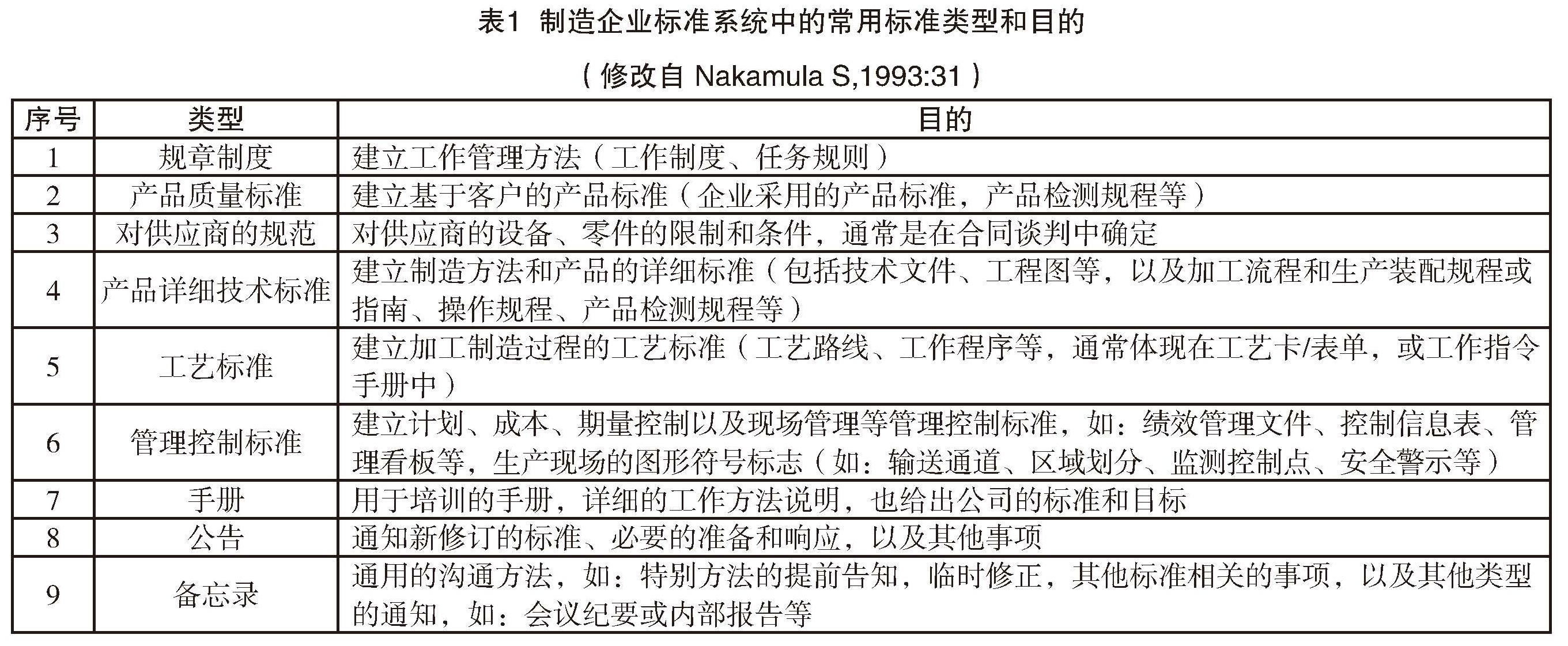 表1 制造企业标准系统中的常用标准类型和目的

（修改自 Nakamula S,1993:31）

| 序号 | 类型 | 目的 |
|---|---|---|
| 1 | 规章制度 | 建立工作管理方法（工作制度、任务规则） |
| 2 | 产品质量标准 | 建立基于客户的产品标准（企业采用的产品标准，产品检测规程等） |
| 3 | 对供应商的规范 | 对供应商的设备、零件的限制和条件，通常是在合同谈判中确定 |
| 4 | 产品详细技术标准 | 建立制造方法和产品的详细标准（包括技术文件、工程图等，以及加工流程和生产装配规程或指南、操作规程、产品检测规程等） |
| 5 | 工艺标准 | 建立加工制造过程的工艺标准（工艺路线、工作程序等，通常体现在工艺卡/表单，或工作指令手册中） |
| 6 | 管理控制标准 | 建立计划、成本、期量控制以及现场管理等管理控制标准，如：绩效管理文件、控制信息表、管理看板等，生产现场的图形符号标志（如：输送通道、区域划分、监测控制点、安全警示等） |
| 7 | 手册 | 用于培训的手册，详细的工作方法说明，也给出公司的标准和目标 |
| 8 | 公告 | 通知新修订的标准、必要的准备和响应，以及其他事项 |
| 9 | 备忘录 | 通用的沟通方法，如：特别方法的提前告知，临时修正，其他标准相关的事项，以及其他类型的通知，如：会议纪要或内部报告等 |